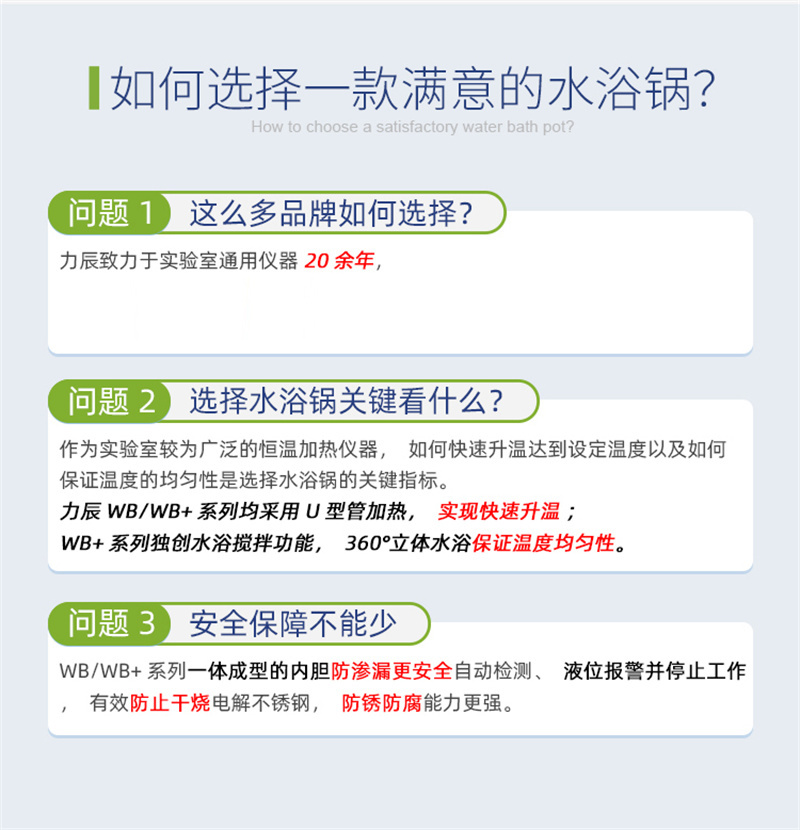 如何选择一款满意的水浴锅?

How to choose a satisfactory water bath pot?

问题1 这么多品牌如何选择?

力辰致力于实验室通用仪器20余年,

问题2 选择水浴锅关键看什么?

作为实验室较为广泛的恒温加热仪器, 如何快速升温达到设定温度以及如何保证温度的均匀性是选择水浴锅的关键指标。

力辰WB/WB+系列均采用U型管加热, 实现快速升温;

WB+系列独创水浴搅拌功能, 360°立体水浴保证温度均匀性。

问题3 安全保障不能少

WB/WB+系列一体成型的内胆防渗漏更安全自动检测、 液位报警并停止工作, 有效防止干烧电解不锈钢, 防锈防腐能力更强。